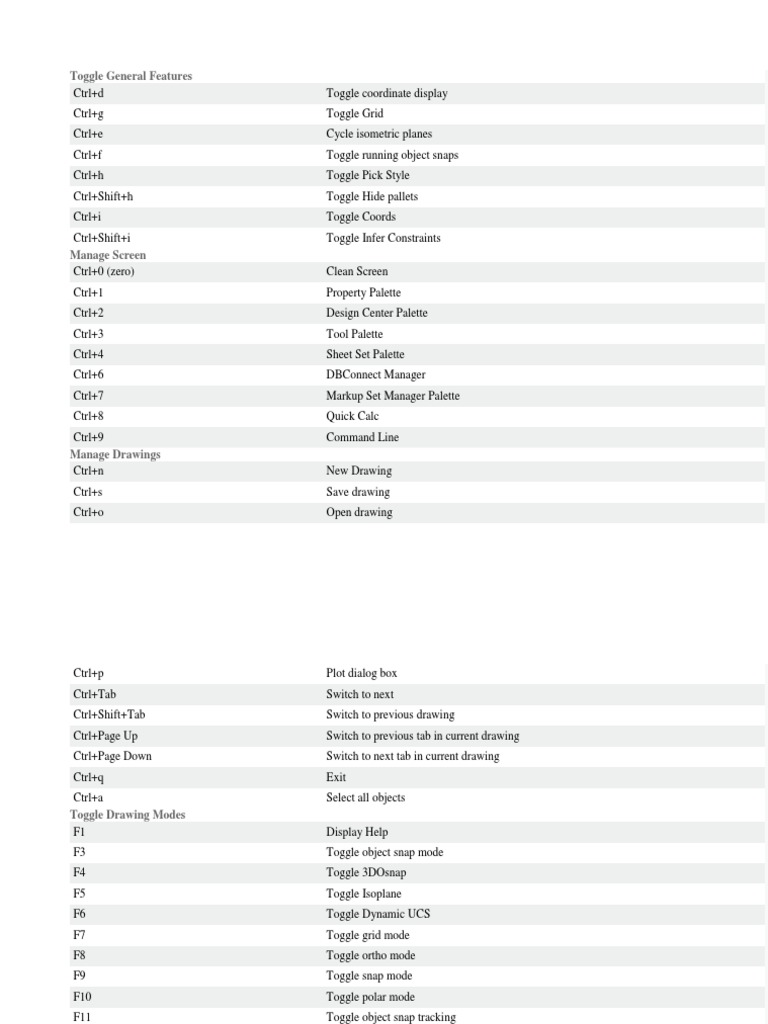 Toggle General Features

| | |
|---|---|
| Ctrl+d | Toggle coordinate display |
| Ctrl+g | Toggle Grid |
| Ctrl+e | Cycle isometric planes |
| Ctrl+f | Toggle running object snaps |
| Ctrl+h | Toggle Pick Style |
| Ctrl+Shift+h | Toggle Hide pallets |
| Ctrl+i | Toggle Coords |
| Ctrl+Shift+i | Toggle Infer Constraints |

Manage Screen

| | |
|---|---|
| Ctrl+0 (zero) | Clean Screen |
| Ctrl+1 | Property Palette |
| Ctrl+2 | Design Center Palette |
| Ctrl+3 | Tool Palette |
| Ctrl+4 | Sheet Set Palette |
| Ctrl+6 | DBConnect Manager |
| Ctrl+7 | Markup Set Manager Palette |
| Ctrl+8 | Quick Calc |
| Ctrl+9 | Command Line |

Manage Drawings

| | |
|---|---|
| Ctrl+n | New Drawing |
| Ctrl+s | Save drawing |
| Ctrl+o | Open drawing |

| | |
|---|---|
| Ctrl+p | Plot dialog box |
| Ctrl+Tab | Switch to next |
| Ctrl+Shift+Tab | Switch to previous drawing |
| Ctrl+Page Up | Switch to previous tab in current drawing |
| Ctrl+Page Down | Switch to next tab in current drawing |
| Ctrl+q | Exit |
| Ctrl+a | Select all objects |

Toggle Drawing Modes

| | |
|---|---|
| F1 | Display Help |
| F3 | Toggle object snap mode |
| F4 | Toggle 3DOsnap |
| F5 | Toggle Isoplane |
| F6 | Toggle Dynamic UCS |
| F7 | Toggle grid mode |
| F8 | Toggle ortho mode |
| F9 | Toggle snap mode |
| F10 | Toggle polar mode |
| F11 | Toggle object snap tracking |